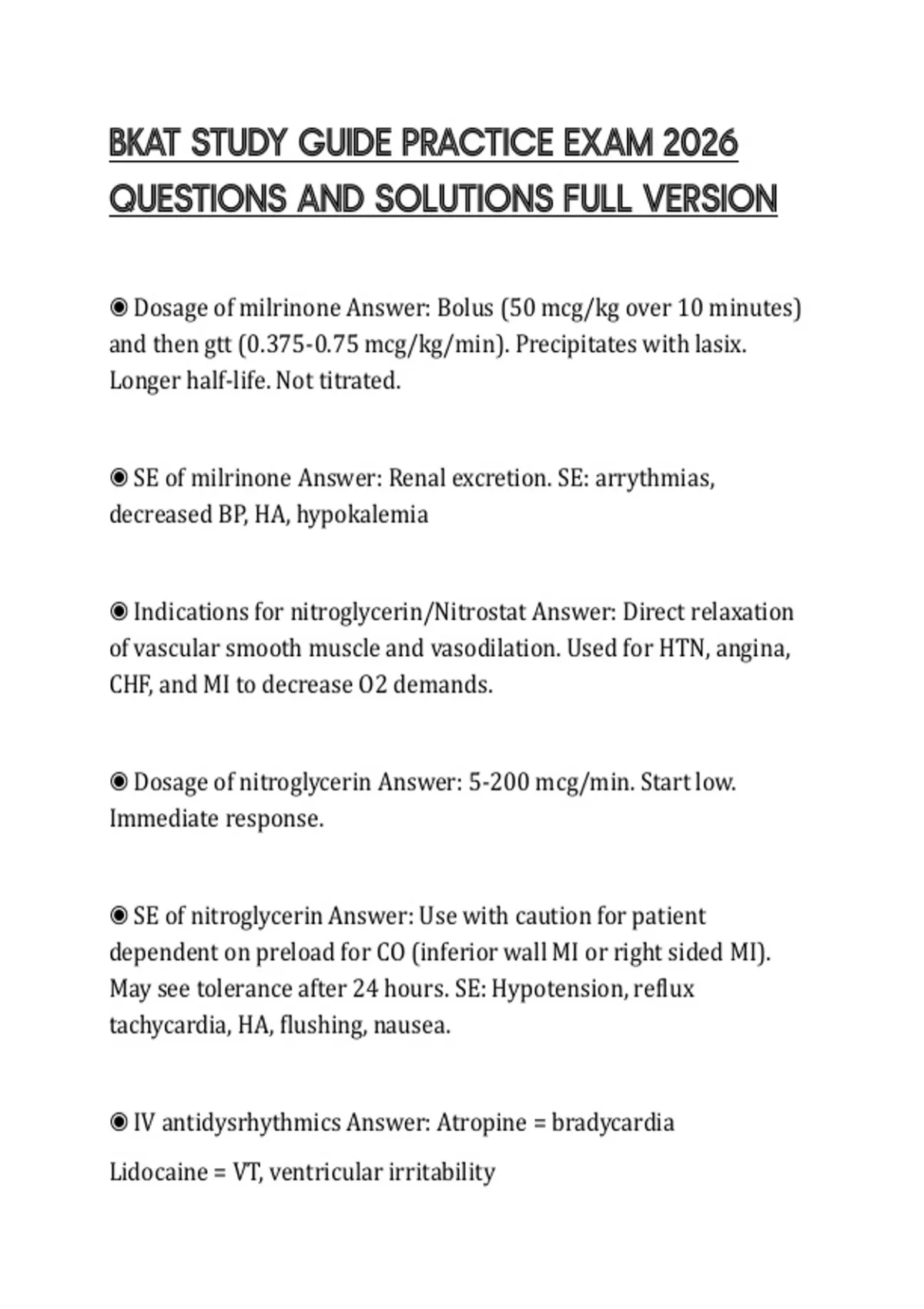 BKAT STUDY GUIDE PRACTICE EXAM 2026 QUESTIONS AND SOLUTIONS FULL VERSION

◉ Dosage of milrinone Answer: Bolus (50 mcg/kg over 10 minutes) and then gtt (0.375-0.75 mcg/kg/min). Precipitates with lasix. Longer half-life. Not titrated.

◉ SE of milrinone Answer: Renal excretion. SE: arrythmias, decreased BP, HA, hypokalemia

◉ Indications for nitroglycerin/Nitrostat Answer: Direct relaxation of vascular smooth muscle and vasodilation. Used for HTN, angina, CHF, and MI to decrease O2 demands.

◉ Dosage of nitroglycerin Answer: 5-200 mcg/min. Start low. Immediate response.

◉ SE of nitroglycerin Answer: Use with caution for patient dependent on preload for CO (inferior wall MI or right sided MI). May see tolerance after 24 hours. SE: Hypotension, reflux tachycardia, HA, flushing, nausea.

◉ IV antidysrhythmics Answer: Atropine = bradycardia

Lidocaine = VT, ventricular irritability